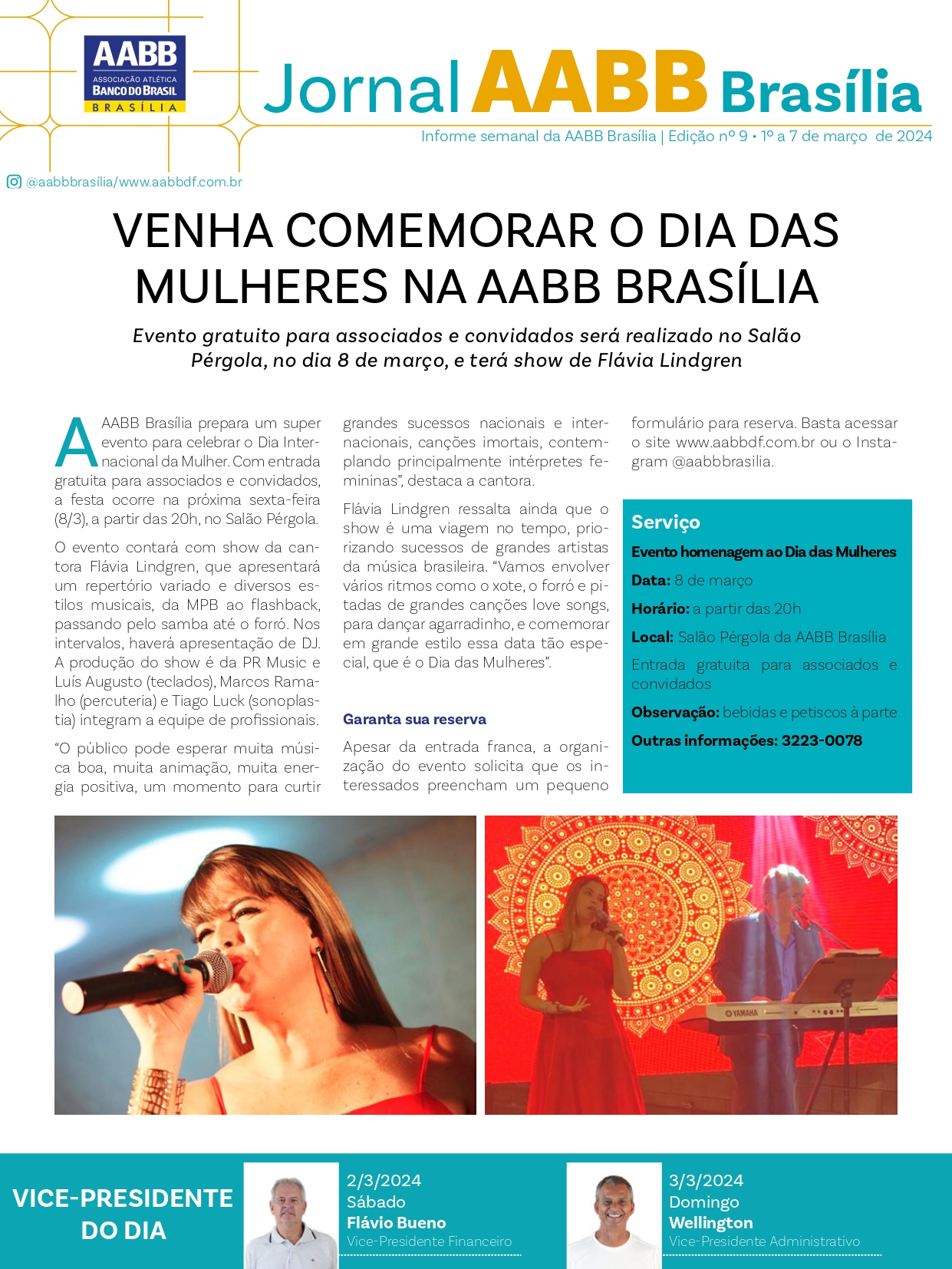 AABB
ASSOCIAÇÃO ATLÉTICA
BANCO DO BRASIL
BRASÍLIA

Jornal AABB Brasília

Informe semanal da AABB Brasília | Edição nº 9 • 1º a 7 de março de 2024

@aabbbrasília/www.aabbdf.com.br

VENHA COMEMORAR O DIA DAS MULHERES NA AABB BRASÍLIA

Evento gratuito para associados e convidados será realizado no Salão Pérgola, no dia 8 de março, e terá show de Flávia Lindgren

A AABB Brasília prepara um super evento para celebrar o Dia Internacional da Mulher. Com entrada gratuita para associados e convidados, a festa ocorre na próxima sexta-feira (8/3), a partir das 20h, no Salão Pérgola.

O evento contará com show da cantora Flávia Lindgren, que apresentará um repertório variado e diversos estilos musicais, da MPB ao flashback, passando pelo samba até o forró. Nos intervalos, haverá apresentação de DJ. A produção do show é da PR Music e Luís Augusto (teclados), Marcos Ramalho (percuteria) e Tiago Luck (sonoplastia) integram a equipe de profissionais.

“O público pode esperar muita música boa, muita animação, muita energia positiva, um momento para curtir grandes sucessos nacionais e internacionais, canções imortais, contemplando principalmente intérpretes femininas”, destaca a cantora.

Flávia Lindgren ressalta ainda que o show é uma viagem no tempo, priorizando sucessos de grandes artistas da música brasileira. “Vamos envolver vários ritmos como o xote, o forró e pitadas de grandes canções love songs, para dançar agarradinho, e comemorar em grande estilo essa data tão especial, que é o Dia das Mulheres”.

Garanta sua reserva

Apesar da entrada franca, a organização do evento solicita que os interessados preencham um pequeno formulário para reserva. Basta acessar o site www.aabbdf.com.br ou o Instagram @aabbbrasilia.

Serviço
Evento homenagem ao Dia das Mulheres
Data: 8 de março
Horário: a partir das 20h
Local: Salão Pérgola da AABB Brasília
Entrada gratuita para associados e convidados
Observação: bebidas e petiscos à parte
Outras informações: 3223-0078

YAMAHA

VICE-PRESIDENTE DO DIA

2/3/2024
Sábado
Flávio Bueno
Vice-Presidente Financeiro

3/3/2024
Domingo
Wellington
Vice-Presidente Administrativo